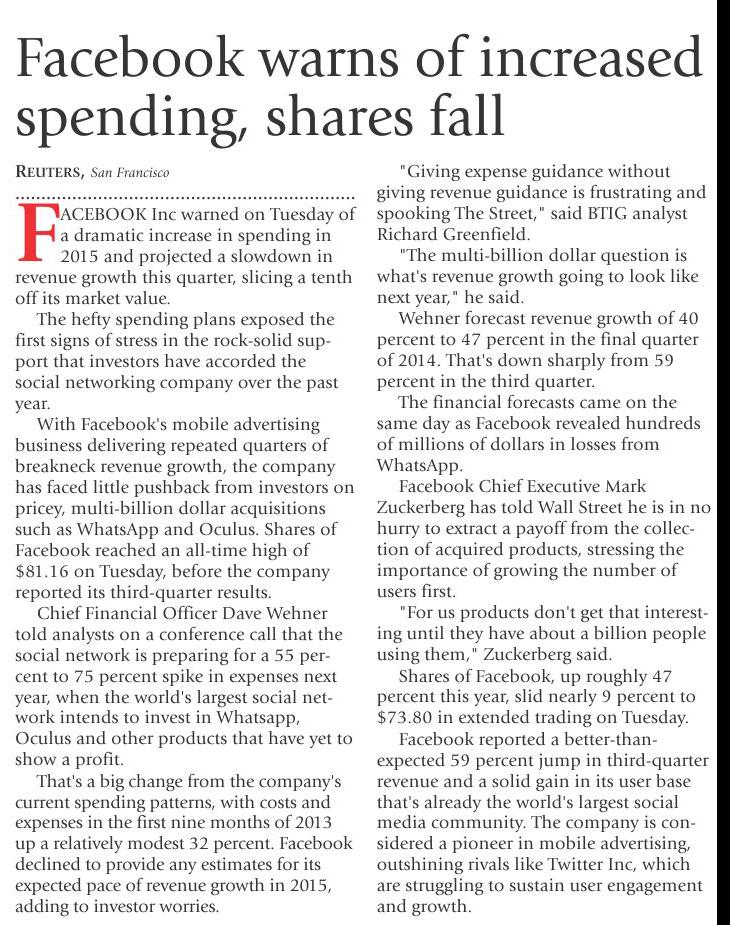 Facebook warns of increased spending, shares fall

REUTERS, San Francisco

FACEBOOK Inc warned on Tuesday of a dramatic increase in spending in 2015 and projected a slowdown in revenue growth this quarter, slicing a tenth off its market value.

The hefty spending plans exposed the first signs of stress in the rock-solid support that investors have accorded the social networking company over the past year.

With Facebook's mobile advertising business delivering repeated quarters of breakneck revenue growth, the company has faced little pushback from investors on pricey, multi-billion dollar acquisitions such as WhatsApp and Oculus. Shares of Facebook reached an all-time high of $81.16 on Tuesday, before the company reported its third-quarter results.

Chief Financial Officer Dave Wehner told analysts on a conference call that the social network is preparing for a 55 percent to 75 percent spike in expenses next year, when the world's largest social network intends to invest in Whatsapp, Oculus and other products that have yet to show a profit.

That's a big change from the company's current spending patterns, with costs and expenses in the first nine months of 2013 up a relatively modest 32 percent. Facebook declined to provide any estimates for its expected pace of revenue growth in 2015, adding to investor worries.

"Giving expense guidance without giving revenue guidance is frustrating and spooking The Street," said BTIG analyst Richard Greenfield.

"The multi-billion dollar question is what's revenue growth going to look like next year," he said.

Wehner forecast revenue growth of 40 percent to 47 percent in the final quarter of 2014. That's down sharply from 59 percent in the third quarter.

The financial forecasts came on the same day as Facebook revealed hundreds of millions of dollars in losses from WhatsApp.

Facebook Chief Executive Mark Zuckerberg has told Wall Street he is in no hurry to extract a payoff from the collection of acquired products, stressing the importance of growing the number of users first.

"For us products don't get that interesting until they have about a billion people using them," Zuckerberg said.

Shares of Facebook, up roughly 47 percent this year, slid nearly 9 percent to $73.80 in extended trading on Tuesday.

Facebook reported a better-than-expected 59 percent jump in third-quarter revenue and a solid gain in its user base that's already the world's largest social media community. The company is considered a pioneer in mobile advertising, outshining rivals like Twitter Inc, which are struggling to sustain user engagement and growth.